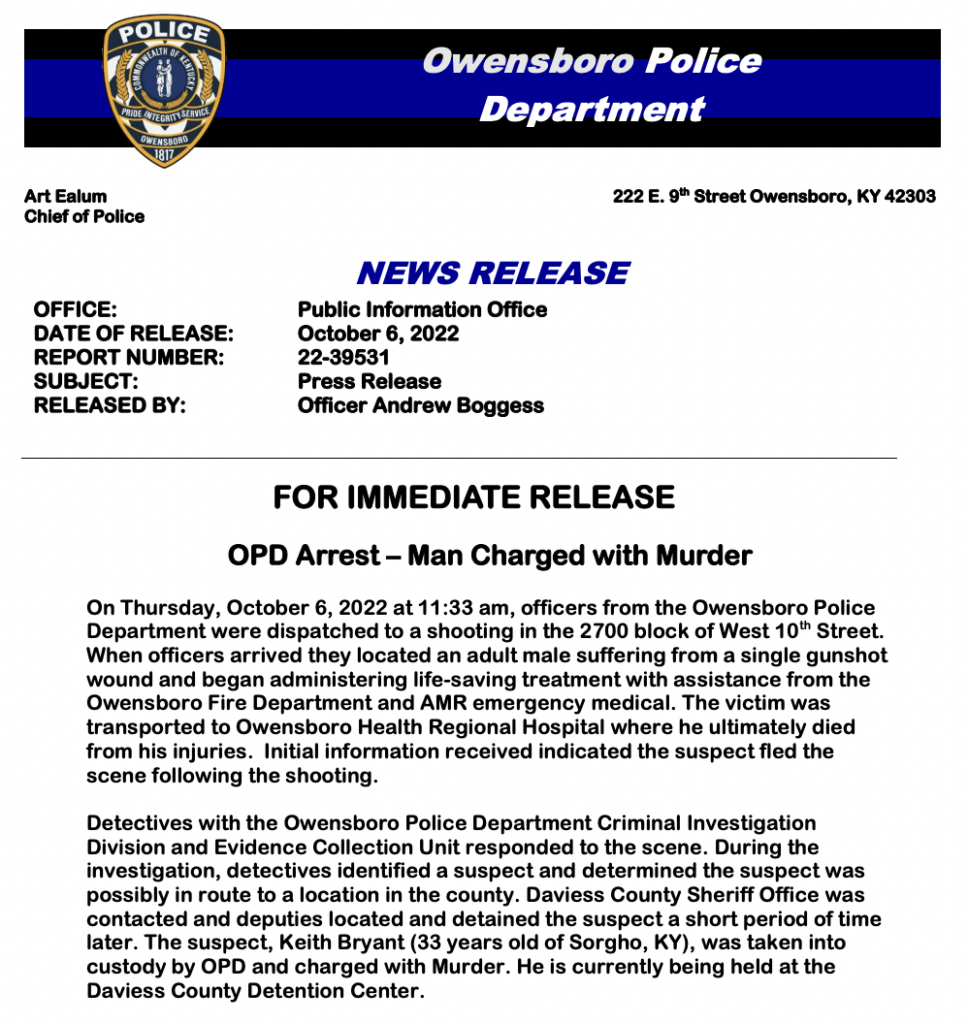 POLICE
COMMONWEALTH OF KENTUCKY
PRIDE INTEGRITY SERVICE
OWENSBORO
1817

Owensboro Police Department

Art Ealum
Chief of Police

222 E. 9$^{th}$ Street Owensboro, KY 42303

NEWS RELEASE

OFFICE: Public Information Office
DATE OF RELEASE: October 6, 2022
REPORT NUMBER: 22-39531
SUBJECT: Press Release
RELEASED BY: Officer Andrew Boggess

FOR IMMEDIATE RELEASE

OPD Arrest – Man Charged with Murder

On Thursday, October 6, 2022 at 11:33 am, officers from the Owensboro Police Department were dispatched to a shooting in the 2700 block of West 10$^{th}$ Street. When officers arrived they located an adult male suffering from a single gunshot wound and began administering life-saving treatment with assistance from the Owensboro Fire Department and AMR emergency medical. The victim was transported to Owensboro Health Regional Hospital where he ultimately died from his injuries. Initial information received indicated the suspect fled the scene following the shooting.

Detectives with the Owensboro Police Department Criminal Investigation Division and Evidence Collection Unit responded to the scene. During the investigation, detectives identified a suspect and determined the suspect was possibly in route to a location in the county. Daviess County Sheriff Office was contacted and deputies located and detained the suspect a short period of time later. The suspect, Keith Bryant (33 years old of Sorgho, KY), was taken into custody by OPD and charged with Murder. He is currently being held at the Daviess County Detention Center.